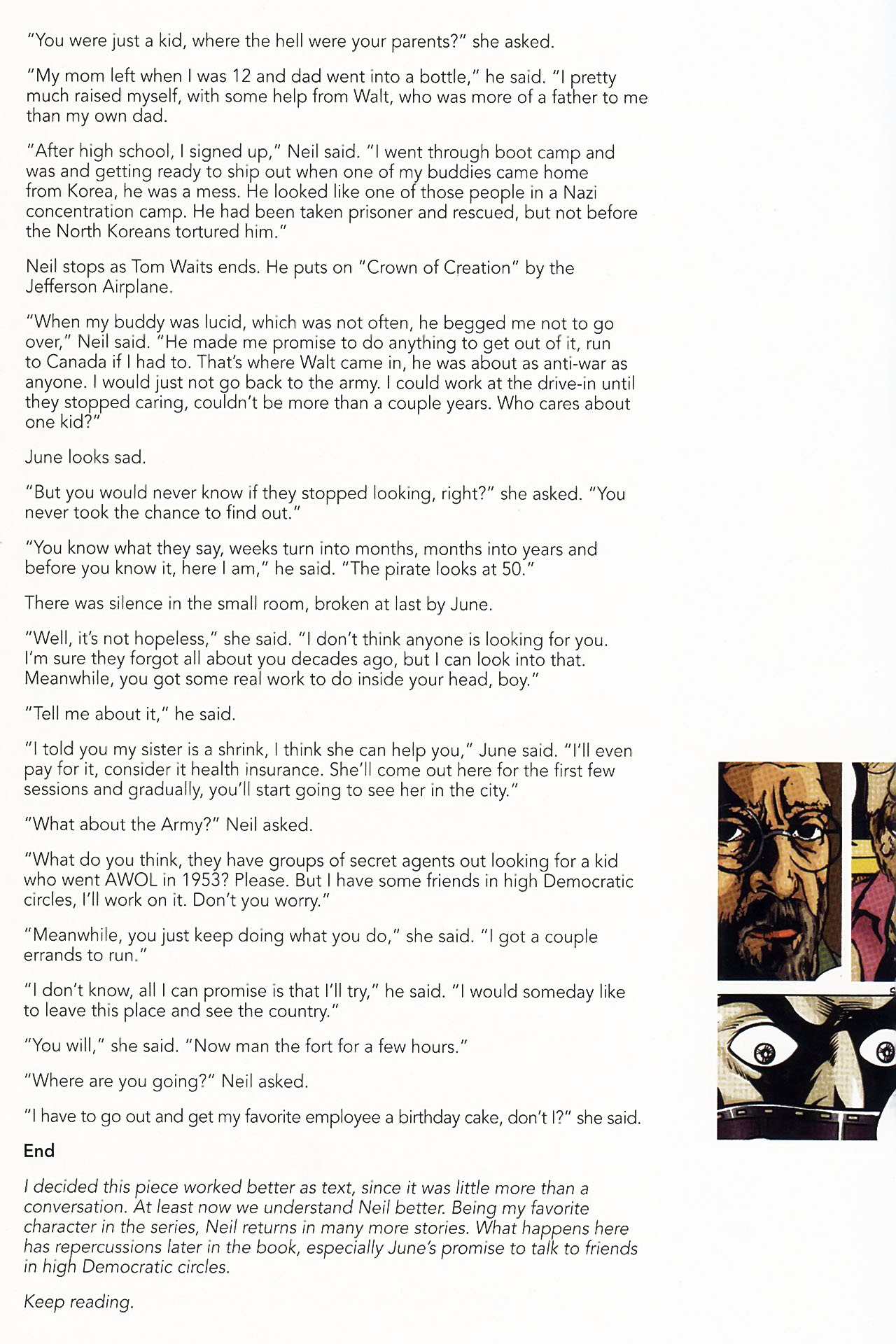 "You were just a kid, where the hell were your parents?" she asked.

"My mom left when I was 12 and dad went into a bottle," he said. "I pretty much raised myself, with some help from Walt, who was more of a father to me than my own dad.

"After high school, I signed up," Neil said. "I went through boot camp and was and getting ready to ship out when one of my buddies came home from Korea, he was a mess. He looked like one of those people in a Nazi concentration camp. He had been taken prisoner and rescued, but not before the North Koreans tortured him."

Neil stops as Tom Waits ends. He puts on "Crown of Creation" by the Jefferson Airplane.

"When my buddy was lucid, which was not often, he begged me not to go over," Neil said. "He made me promise to do anything to get out of it, run to Canada if I had to. That's where Walt came in, he was about as anti-war as anyone. I would just not go back to the army. I could work at the drive-in until they stopped caring, couldn't be more than a couple years. Who cares about one kid?"

June looks sad.

"But you would never know if they stopped looking, right?" she asked. "You never took the chance to find out."

"You know what they say, weeks turn into months, months into years and before you know it, here I am," he said. "The pirate looks at 50."

There was silence in the small room, broken at last by June.

"Well, it's not hopeless," she said. "I don't think anyone is looking for you. I'm sure they forgot all about you decades ago, but I can look into that. Meanwhile, you got some real work to do inside your head, boy."

"Tell me about it," he said.

"I told you my sister is a shrink, I think she can help you," June said. "I'll even pay for it, consider it health insurance. She'll come out here for the first few sessions and gradually, you'll start going to see her in the city."

"What about the Army?" Neil asked.

"What do you think, they have groups of secret agents out looking for a kid who went AWOL in 1953? Please. But I have some friends in high Democratic circles, I'll work on it. Don't you worry."

"Meanwhile, you just keep doing what you do," she said. "I got a couple errands to run."

"I don't know, all I can promise is that I'll try," he said. "I would someday like to leave this place and see the country."

"You will," she said. "Now man the fort for a few hours."

"Where are you going?" Neil asked.

"I have to go out and get my favorite employee a birthday cake, don't I?" she said.

End

I decided this piece worked better as text, since it was little more than a conversation. At least now we understand Neil better. Being my favorite character in the series, Neil returns in many more stories. What happens here has repercussions later in the book, especially June's promise to talk to friends in high Democratic circles.

Keep reading.